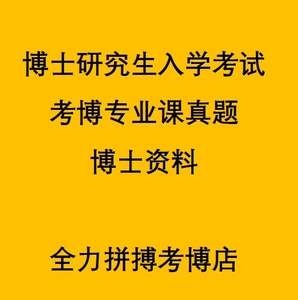 博士研究生入学考试

考博专业课真题

博士资料

全力拼搏考博店